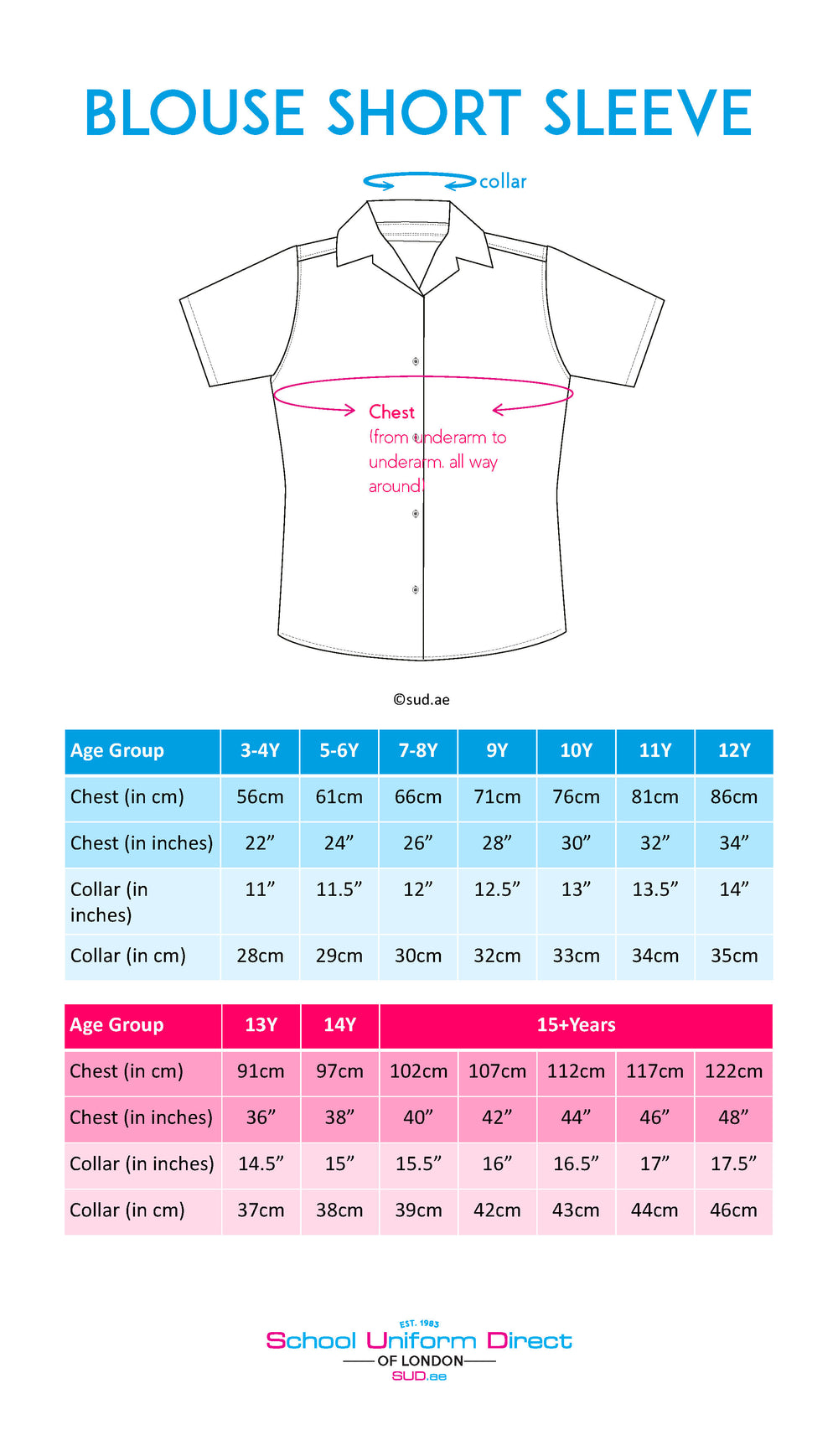 BLOUSE SHORT SLEEVE

collar

Chest
(from underarm to underarm. all way around)

©sud.ae

| Age Group | 3-4Y | 5-6Y | 7-8Y | 9Y | 10Y | 11Y | 12Y |
|---|---|---|---|---|---|---|---|
| Chest (in cm) | 56cm | 61cm | 66cm | 71cm | 76cm | 81cm | 86cm |
| Chest (in inches) | 22” | 24” | 26” | 28” | 30” | 32” | 34” |
| Collar (in inches) | 11” | 11.5” | 12” | 12.5” | 13” | 13.5” | 14” |
| Collar (in cm) | 28cm | 29cm | 30cm | 32cm | 33cm | 34cm | 35cm |

| Age Group | 13Y | 14Y | 15+Years | | | | |
|---|---|---|---|---|---|---|---|
| Chest (in cm) | 91cm | 97cm | 102cm | 107cm | 112cm | 117cm | 122cm |
| Chest (in inches) | 36” | 38” | 40” | 42” | 44” | 46” | 48” |
| Collar (in inches) | 14.5” | 15” | 15.5” | 16” | 16.5” | 17” | 17.5” |
| Collar (in cm) | 37cm | 38cm | 39cm | 42cm | 43cm | 44cm | 46cm |

EST. 1983
School Uniform Direct
OF LONDON
SUD.ae